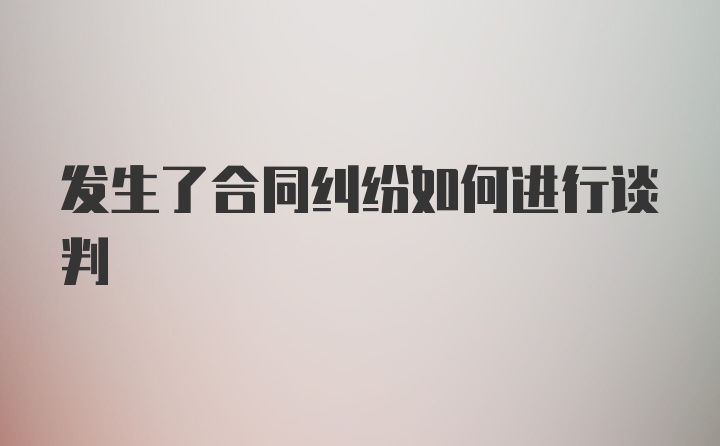 发生了合同纠纷如何进行谈判